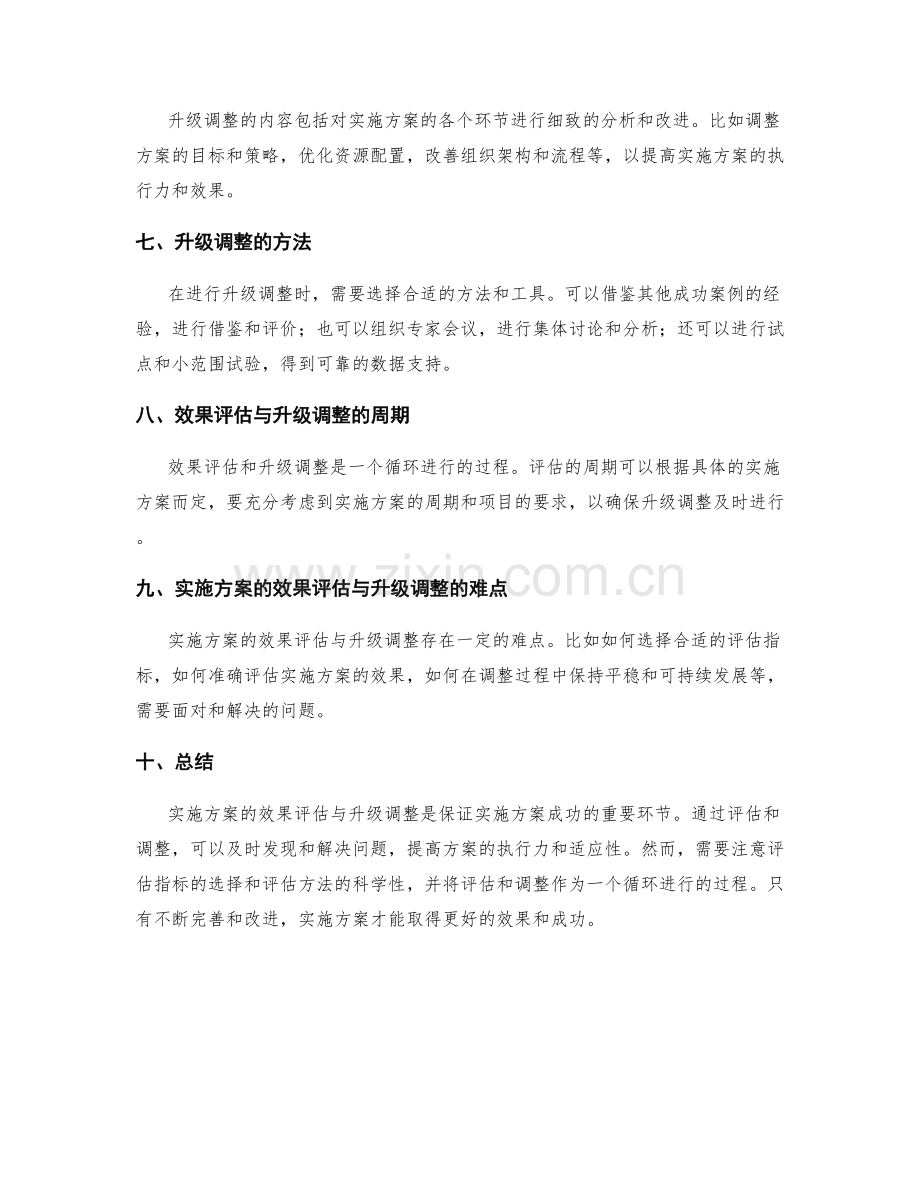 升级调整的内容包括对实施方案的各个环节进行细致的分析和改进。比如调整方案的目标和策略，优化资源配置，改善组织架构和流程等，以提高实施方案的执行力和效果。

七、升级调整的方法

在进行升级调整时，需要选择合适的方法和工具。可以借鉴其他成功案例的经验，进行借鉴和评价；也可以组织专家会议，进行集体讨论和分析；还可以进行试点和小范围试验，得到可靠的数据支持。

八、效果评估与升级调整的周期

效果评估和升级调整是一个循环进行的过程。评估的周期可以根据具体的实施方案而定，要充分考虑到实施方案的周期和项目的要求，以确保升级调整及时进行。

九、实施方案的效果评估与升级调整的难点

实施方案的效果评估与升级调整存在一定的难点。比如如何选择合适的评估指标，如何准确评估实施方案的效果，如何在调整过程中保持平稳和可持续发展等，需要面对和解决的问题。

十、总结

实施方案的效果评估与升级调整是保证实施方案成功的重要环节。通过评估和调整，可以及时发现和解决问题，提高方案的执行力和适应性。然而，需要注意评估指标的选择和评估方法的科学性，并将评估和调整作为一个循环进行的过程。只有不断完善和改进，实施方案才能取得更好的效果和成功。

www.zixin.com.cn